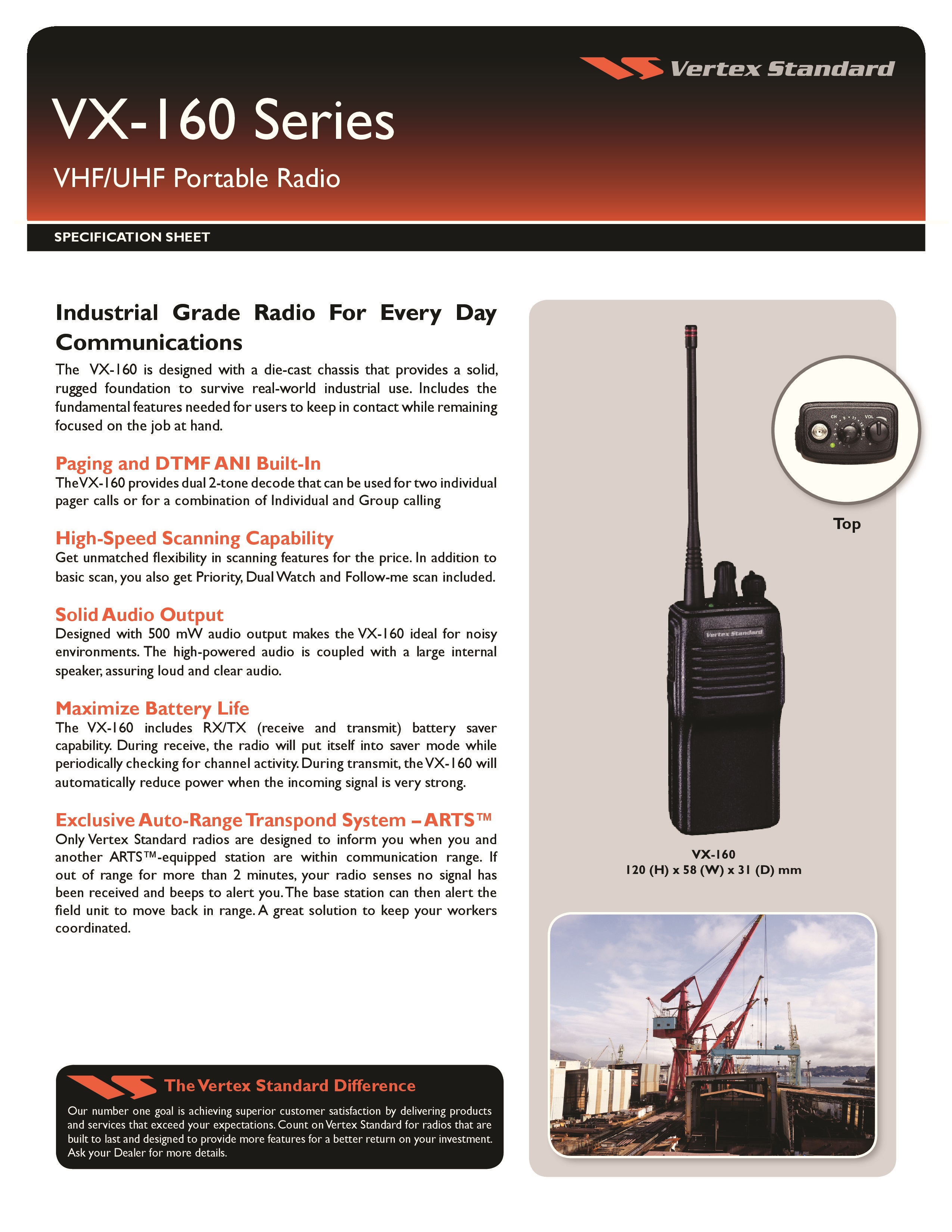 Vertex Standard

VX-160 Series

VHF/UHF Portable Radio

SPECIFICATION SHEET

Industrial Grade Radio For Every Day Communications

The VX-160 is designed with a die-cast chassis that provides a solid, rugged foundation to survive real-world industrial use. Includes the fundamental features needed for users to keep in contact while remaining focused on the job at hand.

Paging and DTMF ANI Built-In

TheVX-160 provides dual 2-tone decode that can be used for two individual pager calls or for a combination of Individual and Group calling

High-Speed Scanning Capability

Get unmatched flexibility in scanning features for the price. In addition to basic scan, you also get Priority, Dual Watch and Follow-me scan included.

Solid Audio Output

Designed with 500 mW audio output makes the VX-160 ideal for noisy environments. The high-powered audio is coupled with a large internal speaker, assuring loud and clear audio.

Maximize Battery Life

The VX-160 includes RX/TX (receive and transmit) battery saver capability. During receive, the radio will put itself into saver mode while periodically checking for channel activity. During transmit, the VX-160 will automatically reduce power when the incoming signal is very strong.

Exclusive Auto-Range Transpond System – ARTS™

Only Vertex Standard radios are designed to inform you when you and another ARTS™-equipped station are within communication range. If out of range for more than 2 minutes, your radio senses no signal has been received and beeps to alert you. The base station can then alert the field unit to move back in range. A great solution to keep your workers coordinated.

The Vertex Standard Difference

Our number one goal is achieving superior customer satisfaction by delivering products and services that exceed your expectations. Count on Vertex Standard for radios that are built to last and designed to provide more features for a better return on your investment. Ask your Dealer for more details.

CH VOL

Top

Vertex Standard

VX-160
120 (H) x 58 (W) x 31 (D) mm